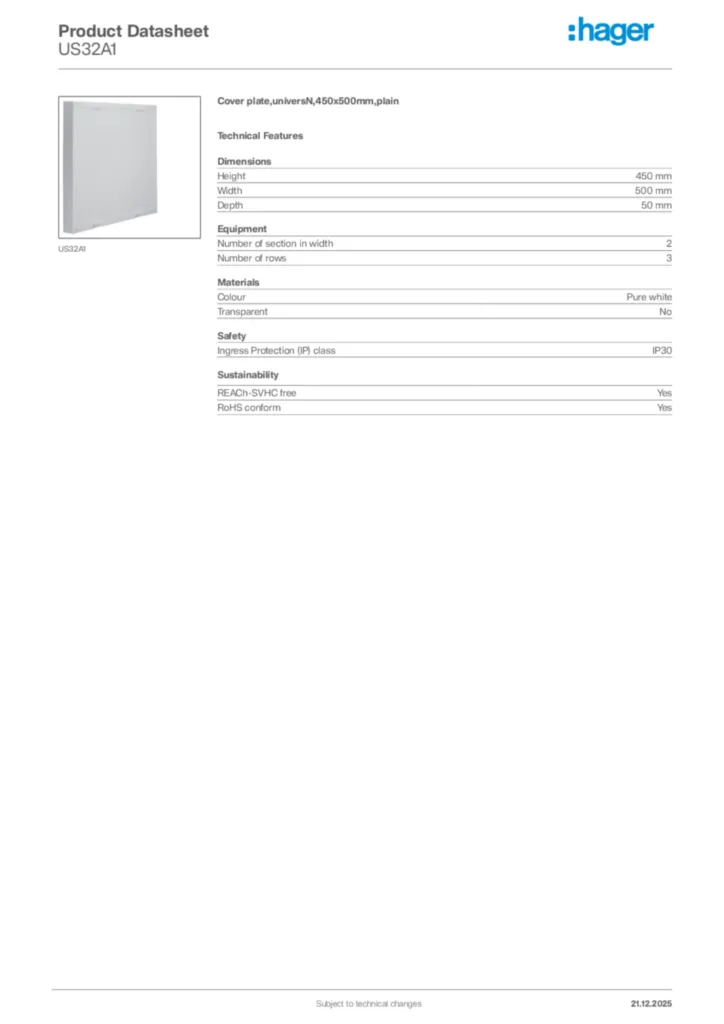 Product Datasheet
US32A1

:hager

US32A1

Cover plate,universN,450x500mm,plain

Technical Features

Dimensions

| Height | 450 mm |
|---|---|
| Width | 500 mm |
| Depth | 50 mm |

Equipment

| Number of section in width | 2 |
|---|---|
| Number of rows | 3 |

Materials

| Colour | Pure white |
|---|---|
| Transparent | No |

Safety

| Ingress Protection (IP) class | IP30 |
|---|---|

Sustainability

| REACh-SVHC free | Yes |
|---|---|
| RoHS conform | Yes |

Subject to technical changes

21.12.2025